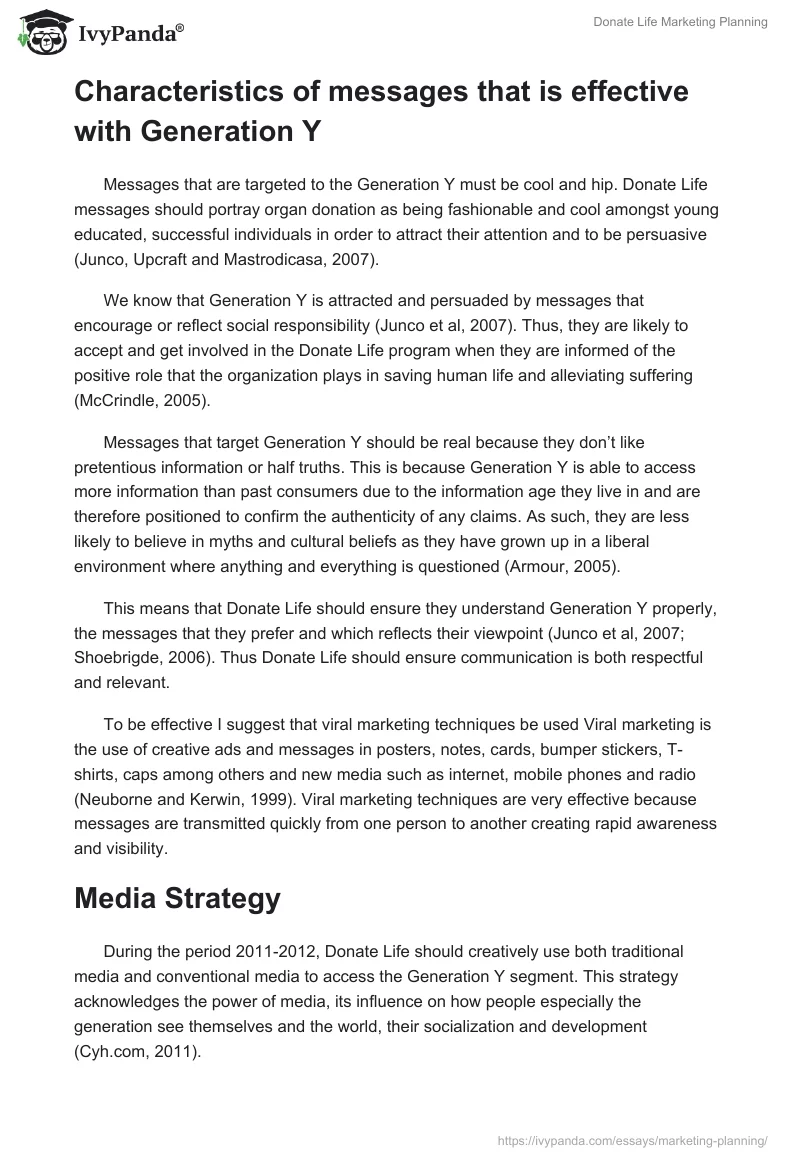 IvyPanda®

Donate Life Marketing Planning

Characteristics of messages that is effective with Generation Y

Messages that are targeted to the Generation Y must be cool and hip. Donate Life messages should portray organ donation as being fashionable and cool amongst young educated, successful individuals in order to attract their attention and to be persuasive (Junco, Upcraft and Mastrodicasa, 2007).

We know that Generation Y is attracted and persuaded by messages that encourage or reflect social responsibility (Junco et al, 2007). Thus, they are likely to accept and get involved in the Donate Life program when they are informed of the positive role that the organization plays in saving human life and alleviating suffering (McCrindle, 2005).

Messages that target Generation Y should be real because they don't like pretentious information or half truths. This is because Generation Y is able to access more information than past consumers due to the information age they live in and are therefore positioned to confirm the authenticity of any claims. As such, they are less likely to believe in myths and cultural beliefs as they have grown up in a liberal environment where anything and everything is questioned (Armour, 2005).

This means that Donate Life should ensure they understand Generation Y properly, the messages that they prefer and which reflects their viewpoint (Junco et al, 2007; Shoebrigde, 2006). Thus Donate Life should ensure communication is both respectful and relevant.

To be effective I suggest that viral marketing techniques be used Viral marketing is the use of creative ads and messages in posters, notes, cards, bumper stickers, T-shirts, caps among others and new media such as internet, mobile phones and radio (Neuborne and Kerwin, 1999). Viral marketing techniques are very effective because messages are transmitted quickly from one person to another creating rapid awareness and visibility.

Media Strategy

During the period 2011-2012, Donate Life should creatively use both traditional media and conventional media to access the Generation Y segment. This strategy acknowledges the power of media, its influence on how people especially the generation see themselves and the world, their socialization and development (Cyh.com, 2011).

https://ivypanda.com/essays/marketing-planning/